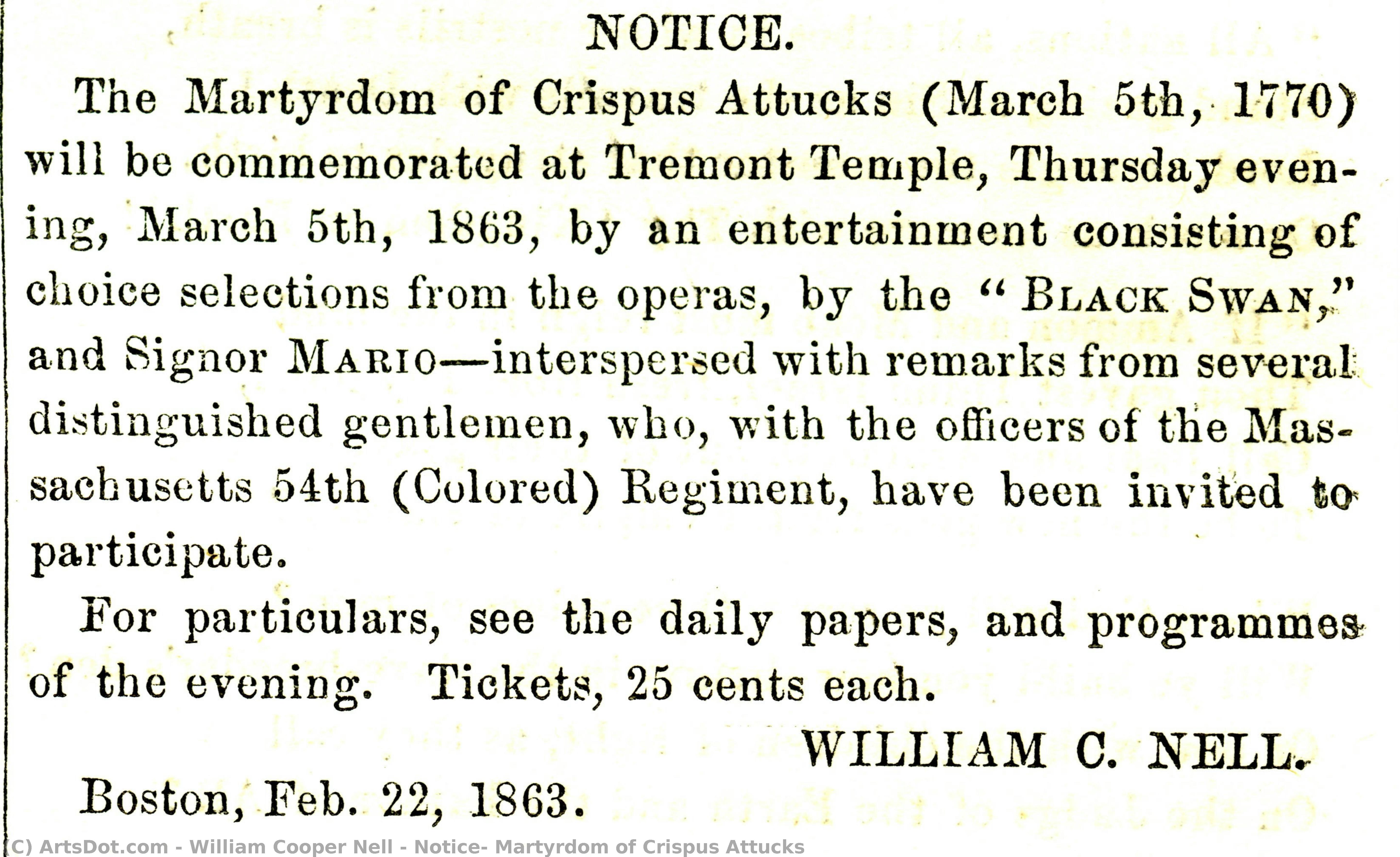 NOTICE.

The Martyrdom of Crispus Attucks (March 5th, 1770) will be commemorated at Tremont Temple, Thursday evening, March 5th, 1863, by an entertainment consisting of choice selections from the operas, by the "BLACK SWAN," and Signor MARIO—interspersed with remarks from several distinguished gentlemen, who, with the officers of the Massachusetts 54th (Colored) Regiment, have been invited to participate.

For particulars, see the daily papers, and programmes of the evening. Tickets, 25 cents each.

WILLIAM C. NELL.

Boston, Feb. 22, 1863.

(C) ArtsDot.com - William Cooper Nell - Notice- Martyrdom of Crispus Attucks